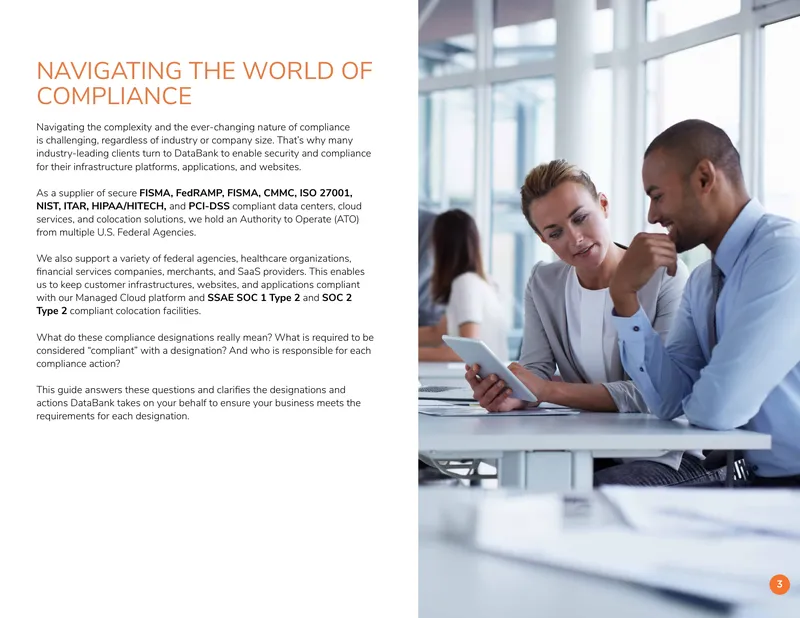 NAVIGATING THE WORLD OF COMPLIANCE

Navigating the complexity and the ever-changing nature of compliance is challenging, regardless of industry or company size. That's why many industry-leading clients turn to DataBank to enable security and compliance for their infrastructure platforms, applications, and websites.

As a supplier of secure FISMA, FedRAMP, FISMA, CMMC, ISO 27001, NIST, ITAR, HIPAA/HITECH, and PCI-DSS compliant data centers, cloud services, and colocation solutions, we hold an Authority to Operate (ATO) from multiple U.S. Federal Agencies.

We also support a variety of federal agencies, healthcare organizations, financial services companies, merchants, and SaaS providers. This enables us to keep customer infrastructures, websites, and applications compliant with our Managed Cloud platform and SSAE SOC 1 Type 2 and SOC 2 Type 2 compliant colocation facilities.

What do these compliance designations really mean? What is required to be considered "compliant" with a designation? And who is responsible for each compliance action?

This guide answers these questions and clarifies the designations and actions DataBank takes on your behalf to ensure your business meets the requirements for each designation.

3